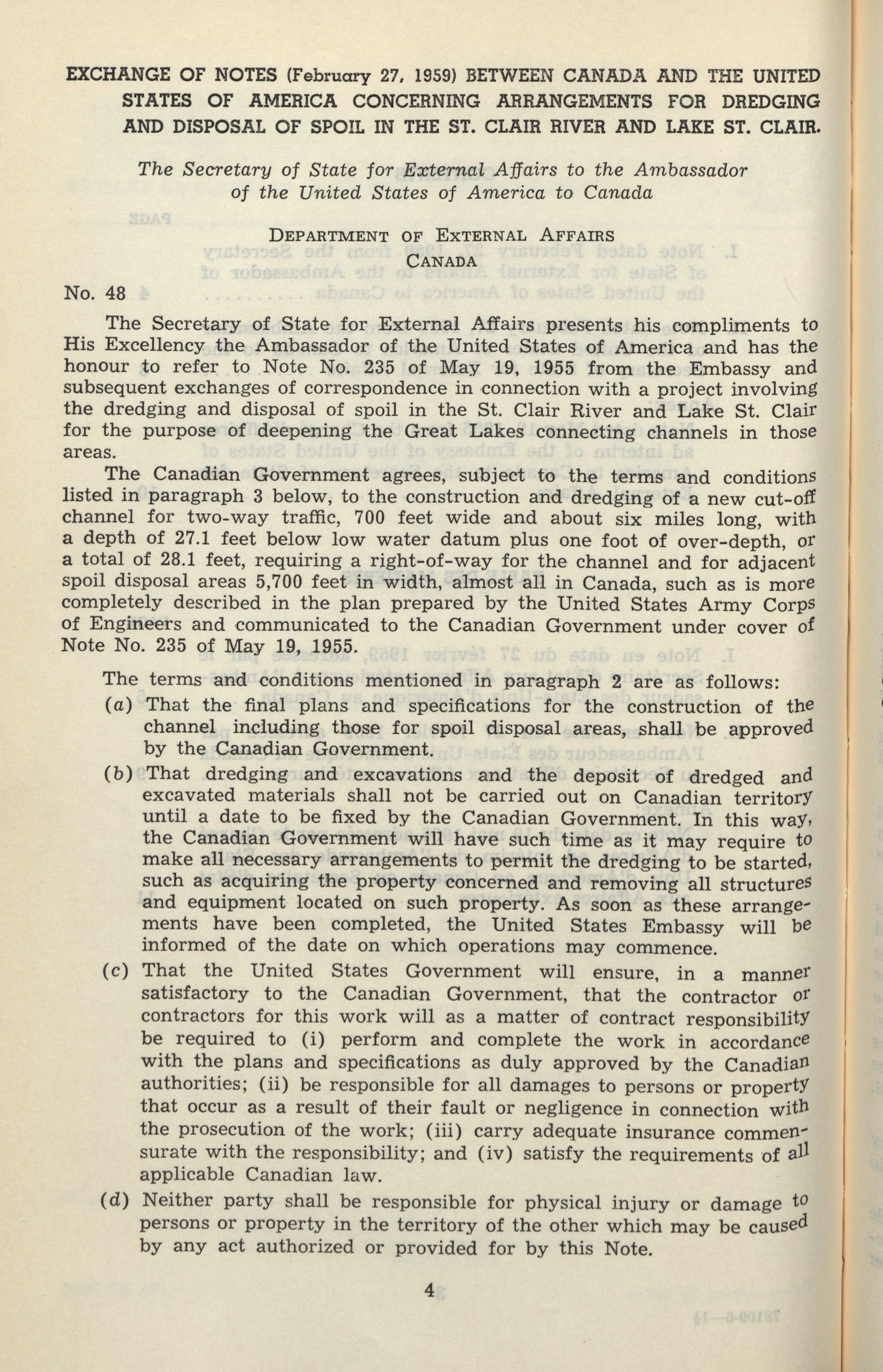 EXCHANGE OF NOTES (February 27, 1959) BETWEEN CANADA AND THE UNITED STATES OF AMERICA CONCERNING ARRANGEMENTS FOR DREDGING AND DISPOSAL OF SPOIL IN THE ST. CLAIR RIVER AND LAKE ST. CLAIR.

The Secretary of State for External Affairs to the Ambassador of the United States of America to Canada

DEPARTMENT OF EXTERNAL AFFAIRS
CANADA

No. 48

The Secretary of State for External Affairs presents his compliments to His Excellency the Ambassador of the United States of America and has the honour to refer to Note No. 235 of May 19, 1955 from the Embassy and subsequent exchanges of correspondence in connection with a project involving the dredging and disposal of spoil in the St. Clair River and Lake St. Clair for the purpose of deepening the Great Lakes connecting channels in those areas.

The Canadian Government agrees, subject to the terms and conditions listed in paragraph 3 below, to the construction and dredging of a new cut-off channel for two-way traffic, 700 feet wide and about six miles long, with a depth of 27.1 feet below low water datum plus one foot of over-depth, or a total of 28.1 feet, requiring a right-of-way for the channel and for adjacent spoil disposal areas 5,700 feet in width, almost all in Canada, such as is more completely described in the plan prepared by the United States Army Corps of Engineers and communicated to the Canadian Government under cover of Note No. 235 of May 19, 1955.

The terms and conditions mentioned in paragraph 2 are as follows:

(a) That the final plans and specifications for the construction of the channel including those for spoil disposal areas, shall be approved by the Canadian Government.

(b) That dredging and excavations and the deposit of dredged and excavated materials shall not be carried out on Canadian territory until a date to be fixed by the Canadian Government. In this way, the Canadian Government will have such time as it may require to make all necessary arrangements to permit the dredging to be started, such as acquiring the property concerned and removing all structures and equipment located on such property. As soon as these arrangements have been completed, the United States Embassy will be informed of the date on which operations may commence.

(c) That the United States Government will ensure, in a manner satisfactory to the Canadian Government, that the contractor or contractors for this work will as a matter of contract responsibility be required to (i) perform and complete the work in accordance with the plans and specifications as duly approved by the Canadian authorities; (ii) be responsible for all damages to persons or property that occur as a result of their fault or negligence in connection with the prosecution of the work; (iii) carry adequate insurance commensurate with the responsibility; and (iv) satisfy the requirements of all applicable Canadian law.

(d) Neither party shall be responsible for physical injury or damage to persons or property in the territory of the other which may be caused by any act authorized or provided for by this Note.

4